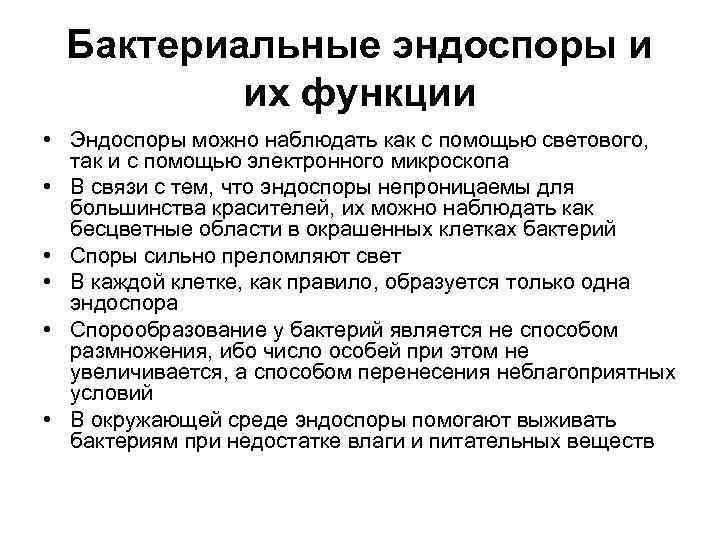 Бактериальные эндоспоры и их функции

• Эндоспоры можно наблюдать как с помощью светового, так и с помощью электронного микроскопа
• В связи с тем, что эндоспоры непроницаемы для большинства красителей, их можно наблюдать как бесцветные области в окрашенных клетках бактерий
• Споры сильно преломляют свет
• В каждой клетке, как правило, образуется только одна эндоспора
• Спорообразование у бактерий является не способом размножения, ибо число особей при этом не увеличивается, а способом перенесения неблагоприятных условий
• В окружающей среде эндоспоры помогают выживать бактериям при недостатке влаги и питательных веществ